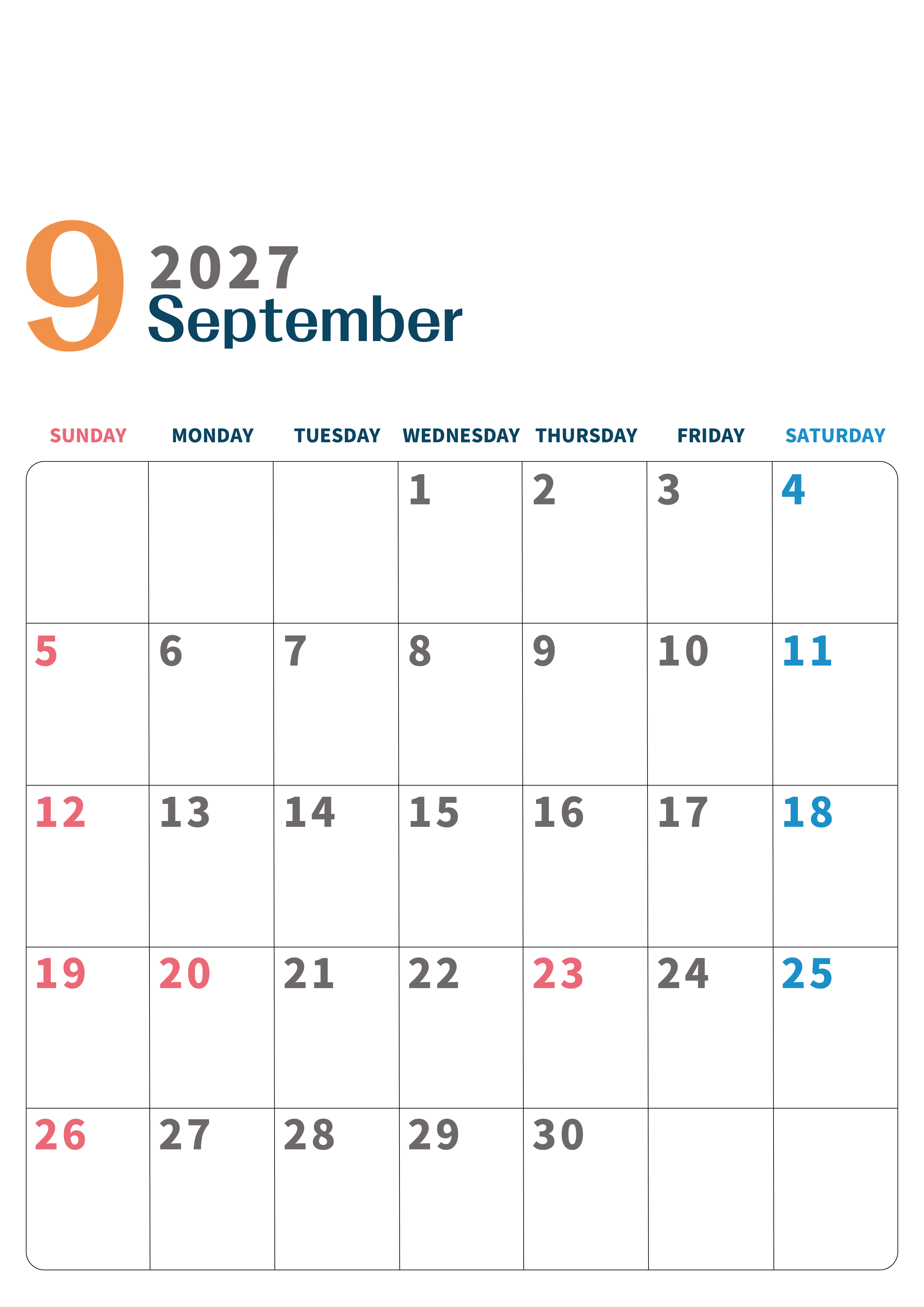 9
2027
September

| SUNDAY | MONDAY | TUESDAY | WEDNESDAY | THURSDAY | FRIDAY | SATURDAY |
|---|---|---|---|---|---|---|
| | | | 1 | 2 | 3 | 4 |
| 5 | 6 | 7 | 8 | 9 | 10 | 11 |
| 12 | 13 | 14 | 15 | 16 | 17 | 18 |
| 19 | 20 | 21 | 22 | 23 | 24 | 25 |
| 26 | 27 | 28 | 29 | 30 | | |